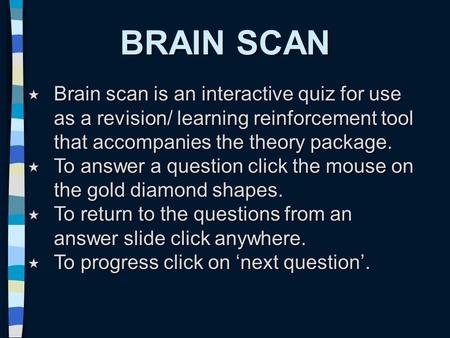 BRAIN SCAN

★ Brain scan is an interactive quiz for use as a revision/ learning reinforcement tool that accompanies the theory package.
★ To answer a question click the mouse on the gold diamond shapes.
★ To return to the questions from an answer slide click anywhere.
★ To progress click on ‘next question’.